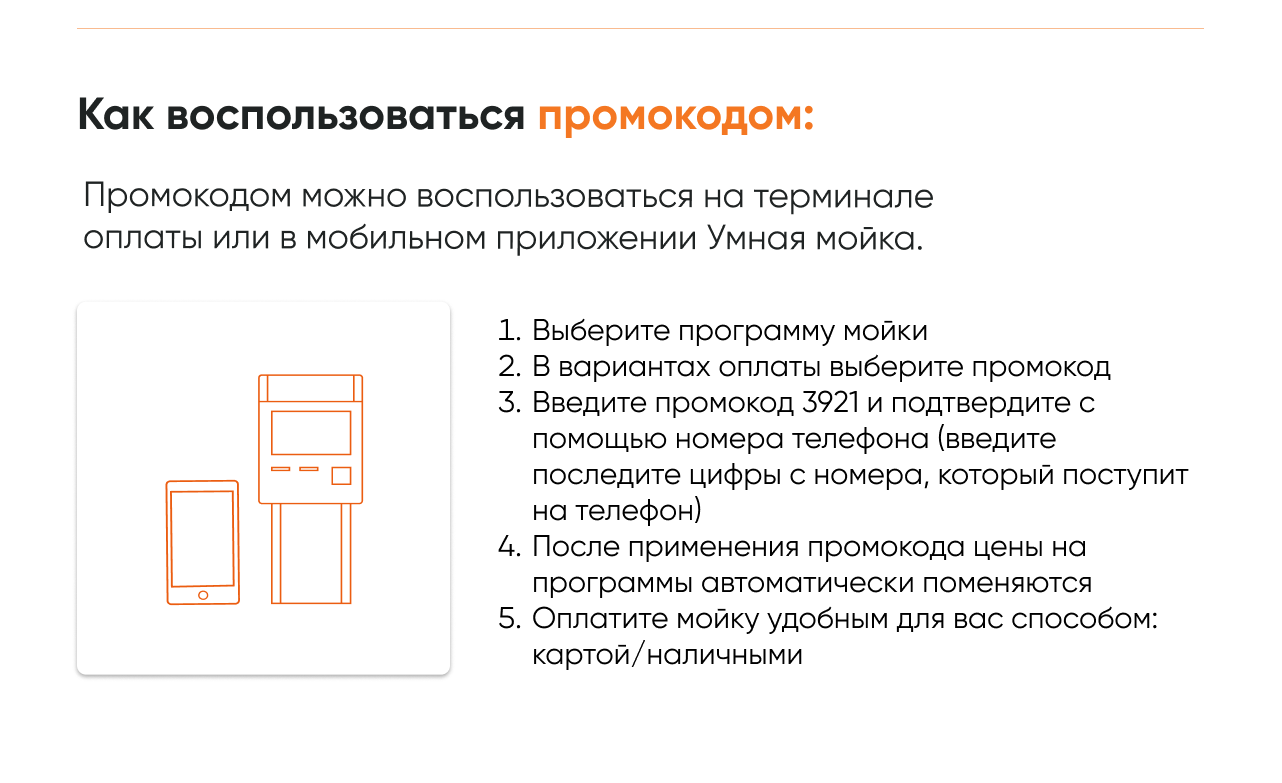 Как воспользоваться промокодом:

Промокодом можно воспользоваться на терминале оплаты или в мобильном приложении Умная мойка.

1. Выберите программу мойки
2. В вариантах оплаты выберите промокод
3. Введите промокод 3921 и подтвердите с помощью номера телефона (введите последите цифры с номера, который поступит на телефон)
4. После применения промокода цены на программы автоматически поменяются
5. Оплатите мойку удобным для вас способом: картой/наличными